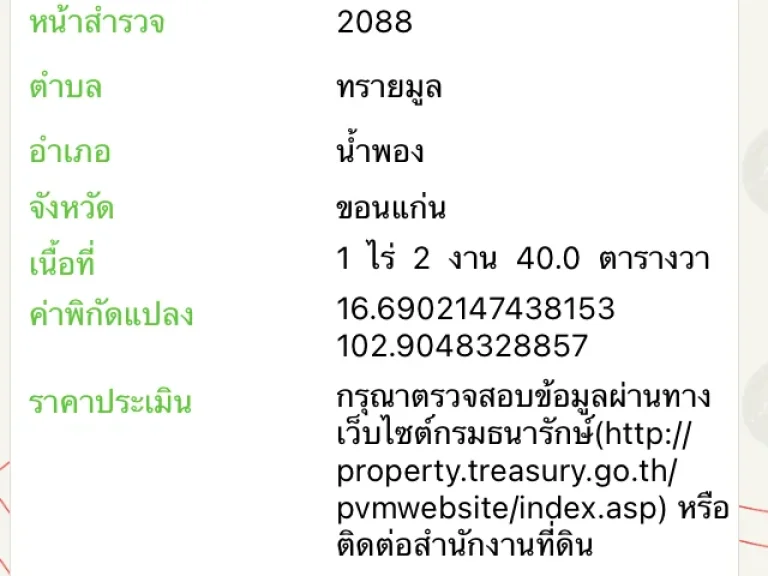 | | |
|---|---|
| หน้าสำรวจ | 2088 |
| ตำบล | ทรายมูล |
| อำเภอ | น้ำพอง |
| จังหวัด | ขอนแก่น |
| เนื้อที่ | 1 ไร่ 2 งาน 40.0 ตารางวา |
| ค่าพิกัดแปลง | 16.6902147438153 102.9048328857 |
| ราคาประเมิน | กรุณาตรวจสอบข้อมูลผ่านทางเว็บไซต์กรมธนารักษ์(http://property.treasury.go.th/pvmwebsite/index.asp) หรือติดต่อสำนักงานที่ดิน |